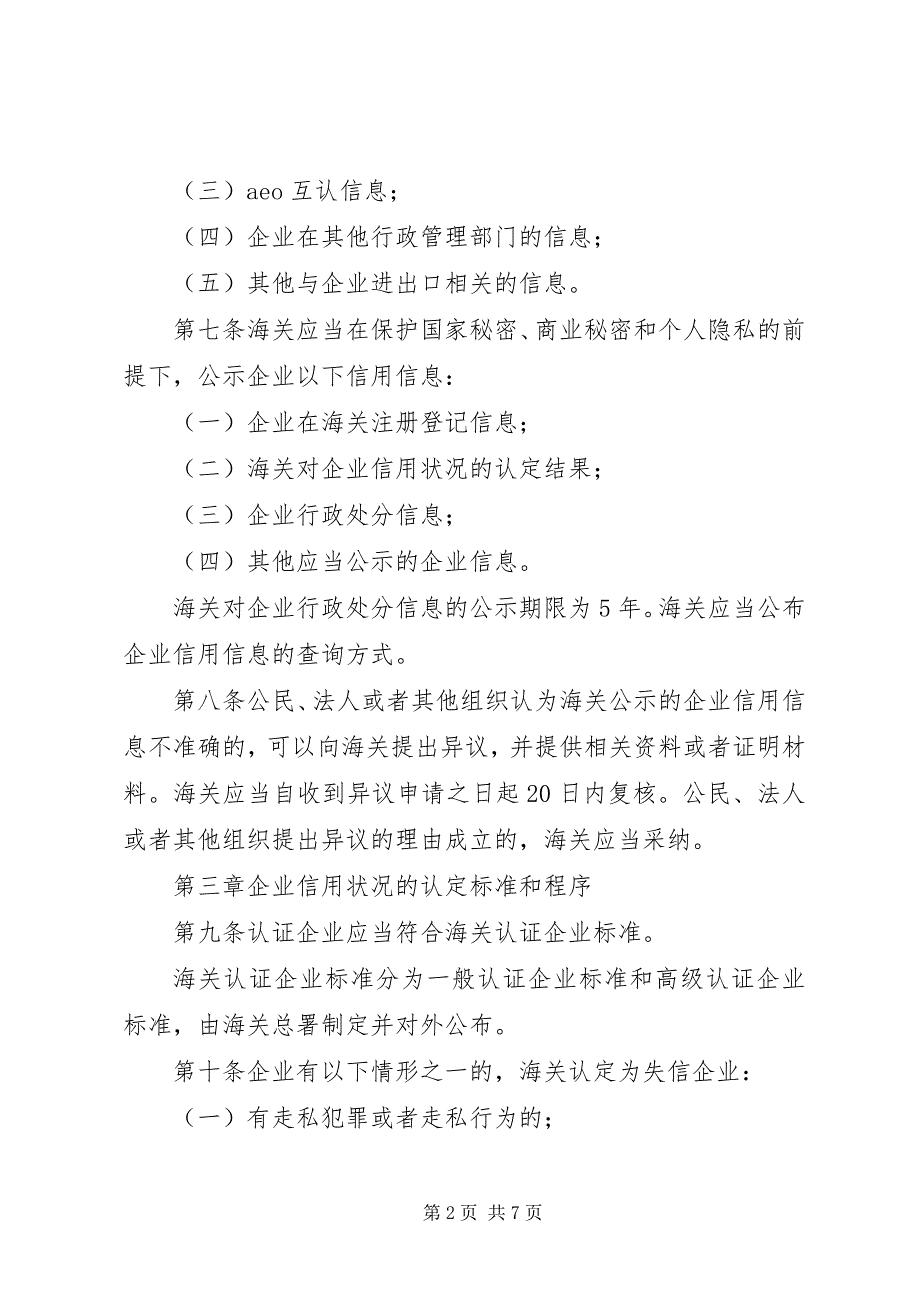 （三）aeo 互认信息；

（四）企业在其他行政管理部门的信息；

（五）其他与企业进出口相关的信息。

第七条海关应当在保护国家秘密、商业秘密和个人隐私的前提下，公示企业以下信用信息：

（一）企业在海关注册登记信息；

（二）海关对企业信用状况的认定结果；

（三）企业行政处分信息；

（四）其他应当公示的企业信息。

海关对企业行政处分信息的公示期限为 5 年。海关应当公布企业信用信息的查询方式。

第八条公民、法人或者其他组织认为海关公示的企业信用信息不准确的，可以向海关提出异议，并提供相关资料或者证明材料。海关应当自收到异议申请之日起 20 日内复核。公民、法人或者其他组织提出异议的理由成立的，海关应当采纳。

第三章企业信用状况的认定标准和程序

第九条认证企业应当符合海关认证企业标准。

海关认证企业标准分为一般认证企业标准和高级认证企业标准，由海关总署制定并对外公布。

第十条企业有以下情形之一的，海关认定为失信企业：

（一）有走私犯罪或者走私行为的；

第 2 页 共 7 页